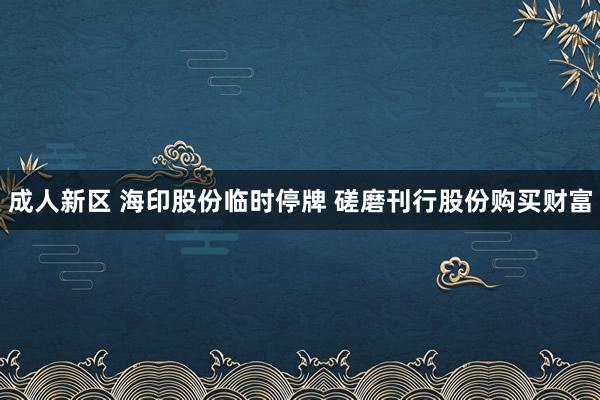 成人新区 海印股份临时停牌 磋磨刊行股份购买财富